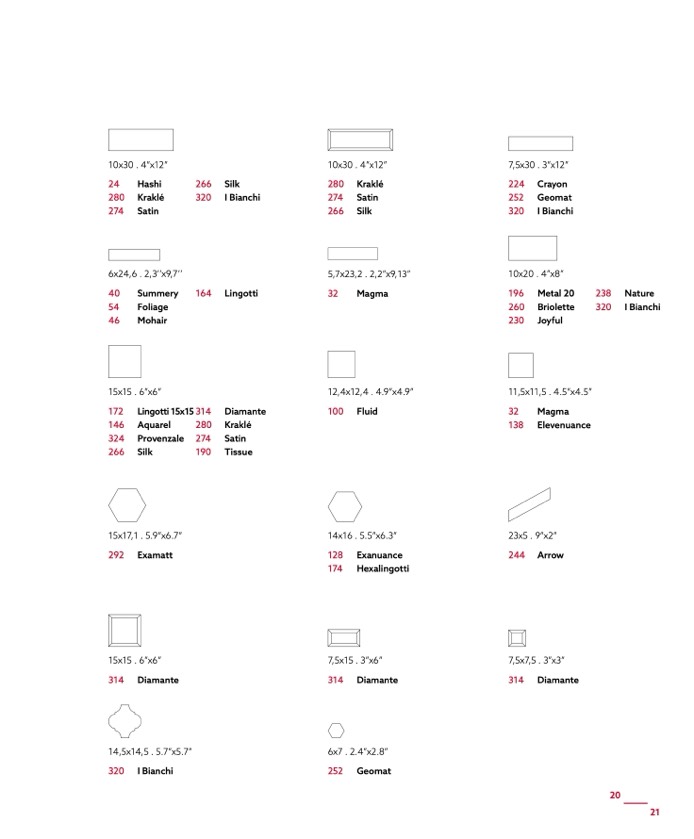 10x30 . 4"x12"

24 Hashi
280 Kraklé
274 Satin
266 Silk
320 I Bianchi

10x30 . 4"x12"

280 Kraklé
274 Satin
266 Silk

7,5x30 . 3"x12"

224 Crayon
252 Geomat
320 I Bianchi

6x24,6 . 2,3"x9,7"

40 Summery
54 Foliage
46 Mohair
164 Lingotti

5,7x23,2 . 2,2"x9,13"

32 Magma

10x20 . 4"x8"

196 Metal 20
260 Briolette
230 Joyful
238 Nature
320 I Bianchi

15x15 . 6"x6"

172 Lingotti 15x15
146 Aquarel
324 Provenzale
266 Silk
314 Diamante
280 Kraklé
274 Satin
190 Tissue

12,4x12,4 . 4.9"x4.9"

100 Fluid

11,5x11,5 . 4.5"x4.5"

32 Magma
138 Elevenuance

15x17,1 . 5.9"x6.7"

292 Examatt

14x16 . 5.5"x6.3"

128 Exanuance
174 Hexalingotti

23x5 . 9"x2"

244 Arrow

15x15 . 6"x6"

314 Diamante

7,5x15 . 3"x6"

314 Diamante

7,5x7,5 . 3"x3"

314 Diamante

14,5x14,5 . 5.7"x5.7"

320 I Bianchi

6x7 . 2.4"x2.8"

252 Geomat

20
21